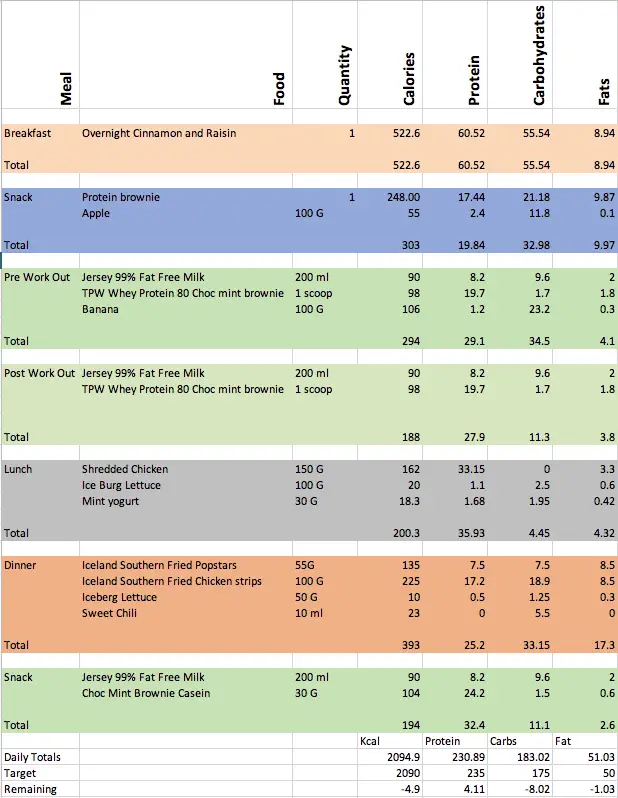 | Meal | Food | Quantity | Calories | Protein | Carbohydrates | Fats |
|---|---|---|---|---|---|---|
| Breakfast | Overnight Cinnamon and Raisin | 1 | 522.6 | 60.52 | 55.54 | 8.94 |
| Total | | | 522.6 | 60.52 | 55.54 | 8.94 |
| Snack | Protein brownie | 1 | 248.00 | 17.44 | 21.18 | 9.87 |
| | Apple | 100 G | 55 | 2.4 | 11.8 | 0.1 |
| Total | | | 303 | 19.84 | 32.98 | 9.97 |
| Pre Work Out | Jersey 99% Fat Free Milk | 200 ml | 90 | 8.2 | 9.6 | 2 |
| | TPW Whey Protein 80 Choc mint brownie | 1 scoop | 98 | 19.7 | 1.7 | 1.8 |
| | Banana | 100 G | 106 | 1.2 | 23.2 | 0.3 |
| Total | | | 294 | 29.1 | 34.5 | 4.1 |
| Post Work Out | Jersey 99% Fat Free Milk | 200 ml | 90 | 8.2 | 9.6 | 2 |
| | TPW Whey Protein 80 Choc mint brownie | 1 scoop | 98 | 19.7 | 1.7 | 1.8 |
| Total | | | 188 | 27.9 | 11.3 | 3.8 |
| Lunch | Shredded Chicken | 150 G | 162 | 33.15 | 0 | 3.3 |
| | Ice Burg Lettuce | 100 G | 20 | 1.1 | 2.5 | 0.6 |
| | Mint yogurt | 30 G | 18.3 | 1.68 | 1.95 | 0.42 |
| Total | | | 200.3 | 35.93 | 4.45 | 4.32 |
| Dinner | Iceland Southern Fried Popstars | 55G | 135 | 7.5 | 7.5 | 8.5 |
| | Iceland Southern Fried Chicken strips | 100 G | 225 | 17.2 | 18.9 | 8.5 |
| | Iceberg Lettuce | 50 G | 10 | 0.5 | 1.25 | 0.3 |
| | Sweet Chili | 10 ml | 23 | 0 | 5.5 | 0 |
| Total | | | 393 | 25.2 | 33.15 | 17.3 |
| Snack | Jersey 99% Fat Free Milk | 200 ml | 90 | 8.2 | 9.6 | 2 |
| | Choc Mint Brownie Casein | 30 G | 104 | 24.2 | 1.5 | 0.6 |
| Total | | | 194 | 32.4 | 11.1 | 2.6 |
| | | | Kcal | Protein | Carbs | Fat |
| Daily Totals | | | 2094.9 | 230.89 | 183.02 | 51.03 |
| Target | | | 2090 | 235 | 175 | 50 |
| Remaining | | | -4.9 | 4.11 | -8.02 | -1.03 |